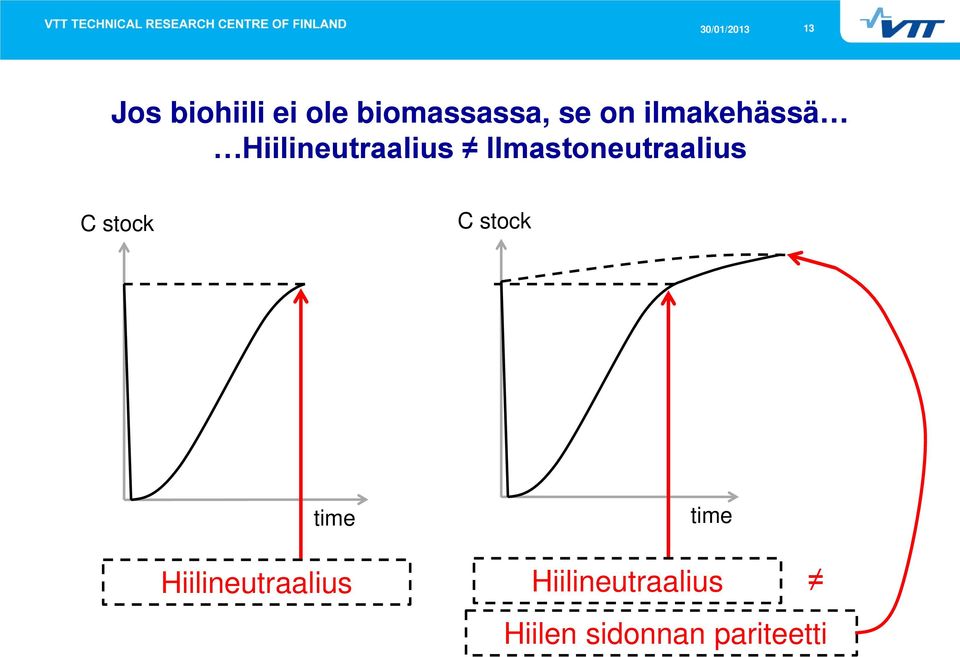 VTT TECHNICAL RESEARCH CENTRE OF FINLAND 30/01/2013 13

VTT

Jos biohiili ei ole biomassassa, se on ilmakehässä…
…Hiilineutraalius ≠ Ilmastoneutraalius

C stock

time

Hiilineutraalius

C stock

time

Hiilineutraalius ≠

Hiilen sidonnan pariteetti